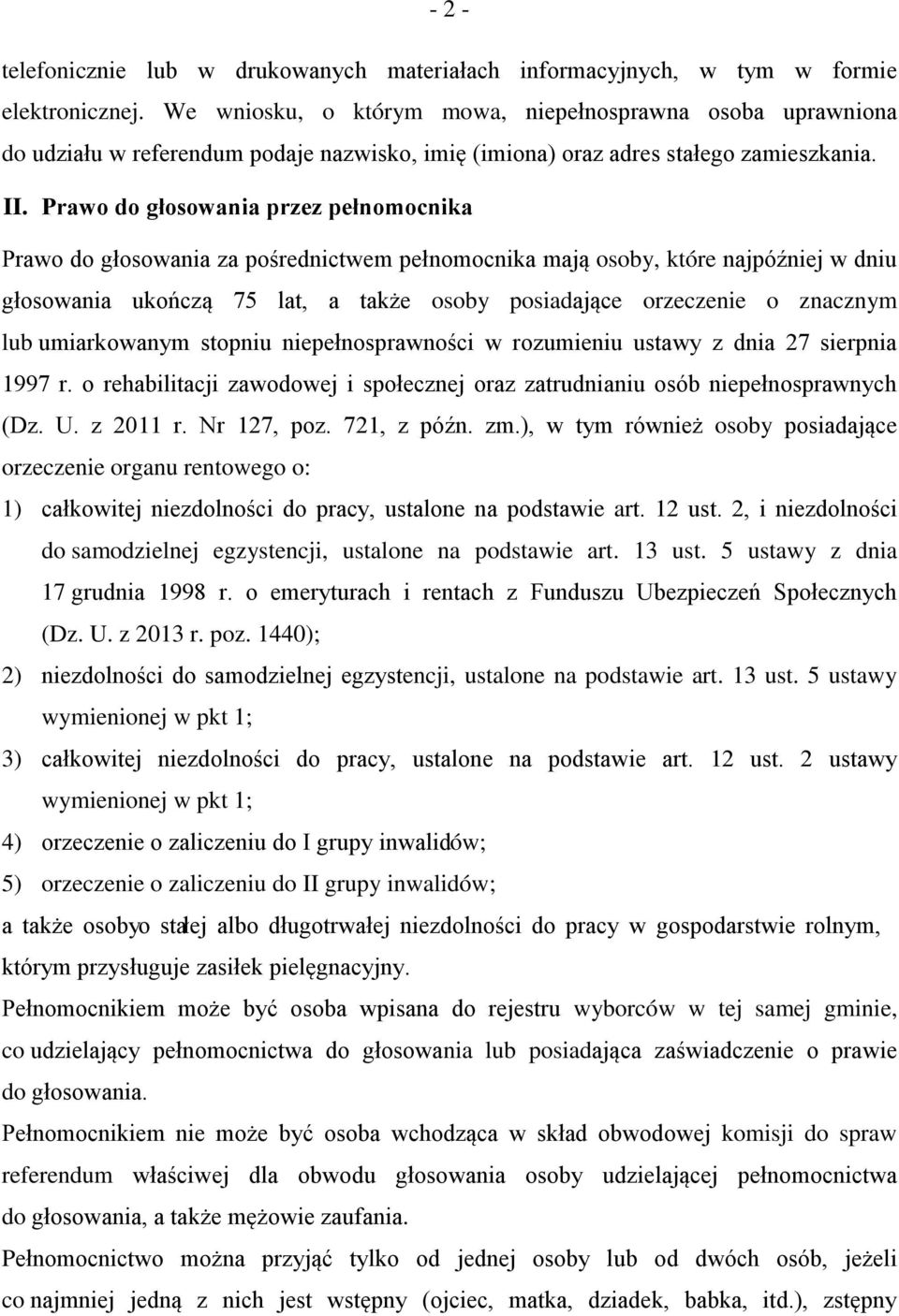 - 2 -

telefonicznie lub w drukowanych materiałach informacyjnych, w tym w formie elektronicznej. We wniosku, o którym mowa, niepełnosprawna osoba uprawniona do udziału w referendum podaje nazwisko, imię (imiona) oraz adres stałego zamieszkania.

II. Prawo do głosowania przez pełnomocnika

Prawo do głosowania za pośrednictwem pełnomocnika mają osoby, które najpóźniej w dniu głosowania ukończą 75 lat, a także osoby posiadające orzeczenie o znacznym lub umiarkowanym stopniu niepełnosprawności w rozumieniu ustawy z dnia 27 sierpnia 1997 r. o rehabilitacji zawodowej i społecznej oraz zatrudnianiu osób niepełnosprawnych (Dz. U. z 2011 r. Nr 127, poz. 721, z późn. zm.), w tym również osoby posiadające orzeczenie organu rentowego o:

1) całkowitej niezdolności do pracy, ustalone na podstawie art. 12 ust. 2, i niezdolności do samodzielnej egzystencji, ustalone na podstawie art. 13 ust. 5 ustawy z dnia 17 grudnia 1998 r. o emeryturach i rentach z Funduszu Ubezpieczeń Społecznych (Dz. U. z 2013 r. poz. 1440);

2) niezdolności do samodzielnej egzystencji, ustalone na podstawie art. 13 ust. 5 ustawy wymienionej w pkt 1;

3) całkowitej niezdolności do pracy, ustalone na podstawie art. 12 ust. 2 ustawy wymienionej w pkt 1;

4) orzeczenie o zaliczeniu do I grupy inwalidów;

5) orzeczenie o zaliczeniu do II grupy inwalidów;

a także osobyo stałej albo długotrwałej niezdolności do pracy w gospodarstwie rolnym, którym przysługuje zasiłek pielęgnacyjny.

Pełnomocnikiem może być osoba wpisana do rejestru wyborców w tej samej gminie, co udzielający pełnomocnictwa do głosowania lub posiadająca zaświadczenie o prawie do głosowania.

Pełnomocnikiem nie może być osoba wchodząca w skład obwodowej komisji do spraw referendum właściwej dla obwodu głosowania osoby udzielającej pełnomocnictwa do głosowania, a także mężowie zaufania.

Pełnomocnictwo można przyjąć tylko od jednej osoby lub od dwóch osób, jeżeli co najmniej jedną z nich jest wstępny (ojciec, matka, dziadek, babka, itd.), zstępny